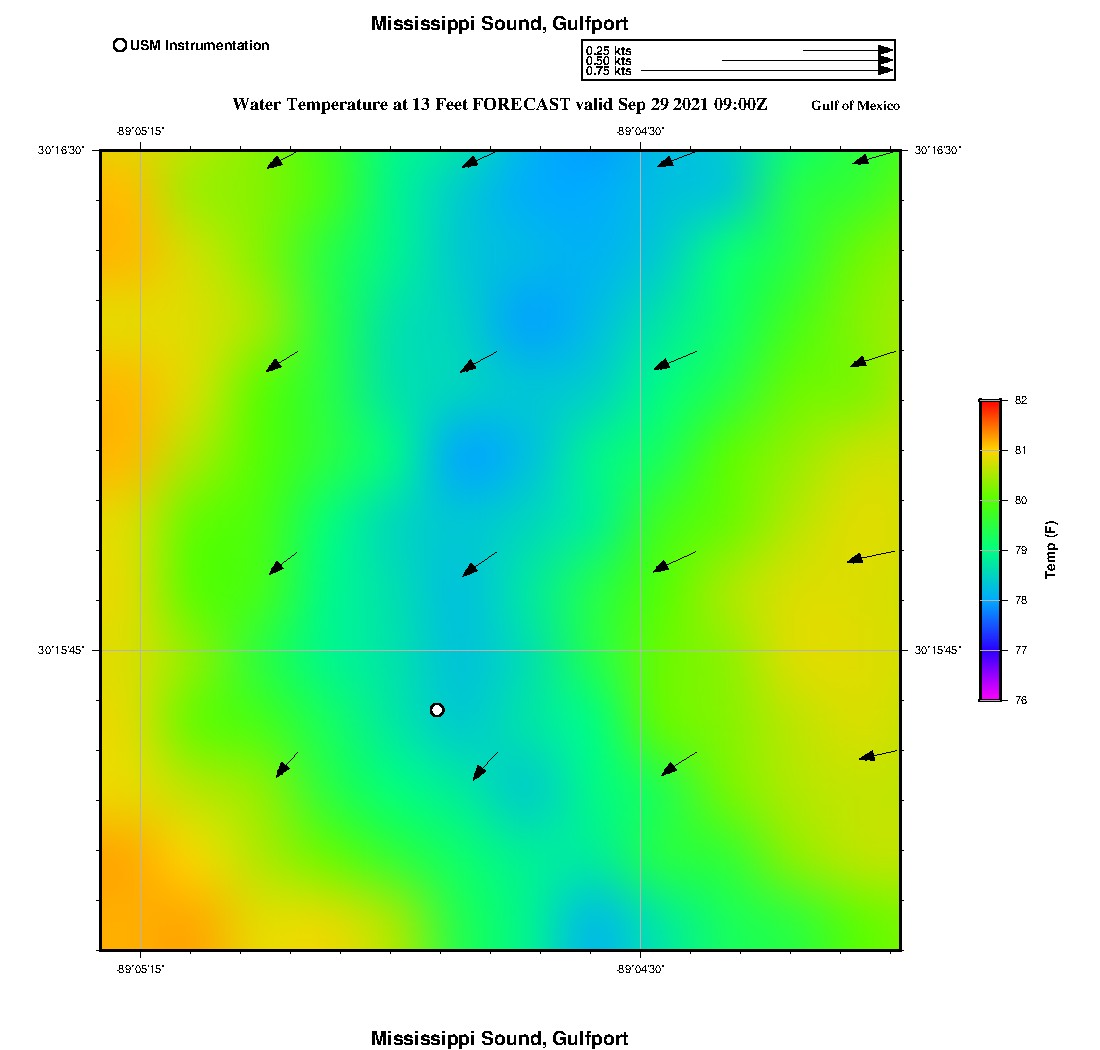 Mississippi Sound, Gulfport

USM Instrumentation

0.25 kts
0.50 kts
0.75 kts

Water Temperature at 13 Feet FORECAST valid Sep 29 2021 09:00Z

Gulf of Mexico

-89°05'15"

-89°04'30"

30°16'30"

30°16'30"

30°15'45"

30°15'45"

-89°05'15"

-89°04'30"

82
81
80
79
78
77
76

Temp (F)

Mississippi Sound, Gulfport